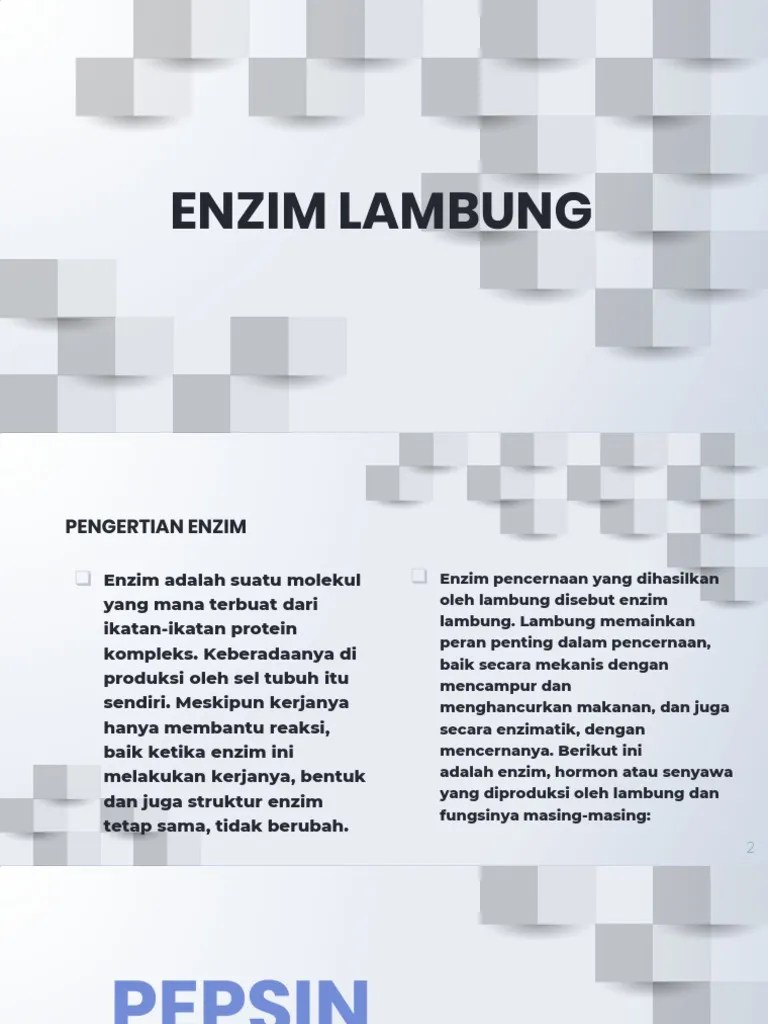 ENZIM LAMBUNG

PENGERTIAN ENZIM

Enzim adalah suatu molekul yang mana terbuat dari ikatan-ikatan protein kompleks. Keberadaanya di produksi oleh sel tubuh itu sendiri. Meskipun kerjanya hanya membantu reaksi, baik ketika enzim ini melakukan kerjanya, bentuk dan juga struktur enzim tetap sama, tidak berubah.

Enzim pencernaan yang dihasilkan oleh lambung disebut enzim lambung. Lambung memainkan peran penting dalam pencernaan, baik secara mekanis dengan mencampur dan menghancurkan makanan, dan juga secara enzimatik, dengan mencernanya. Berikut ini adalah enzim, hormon atau senyawa yang diproduksi oleh lambung dan fungsinya masing-masing:

2

PEPSIN